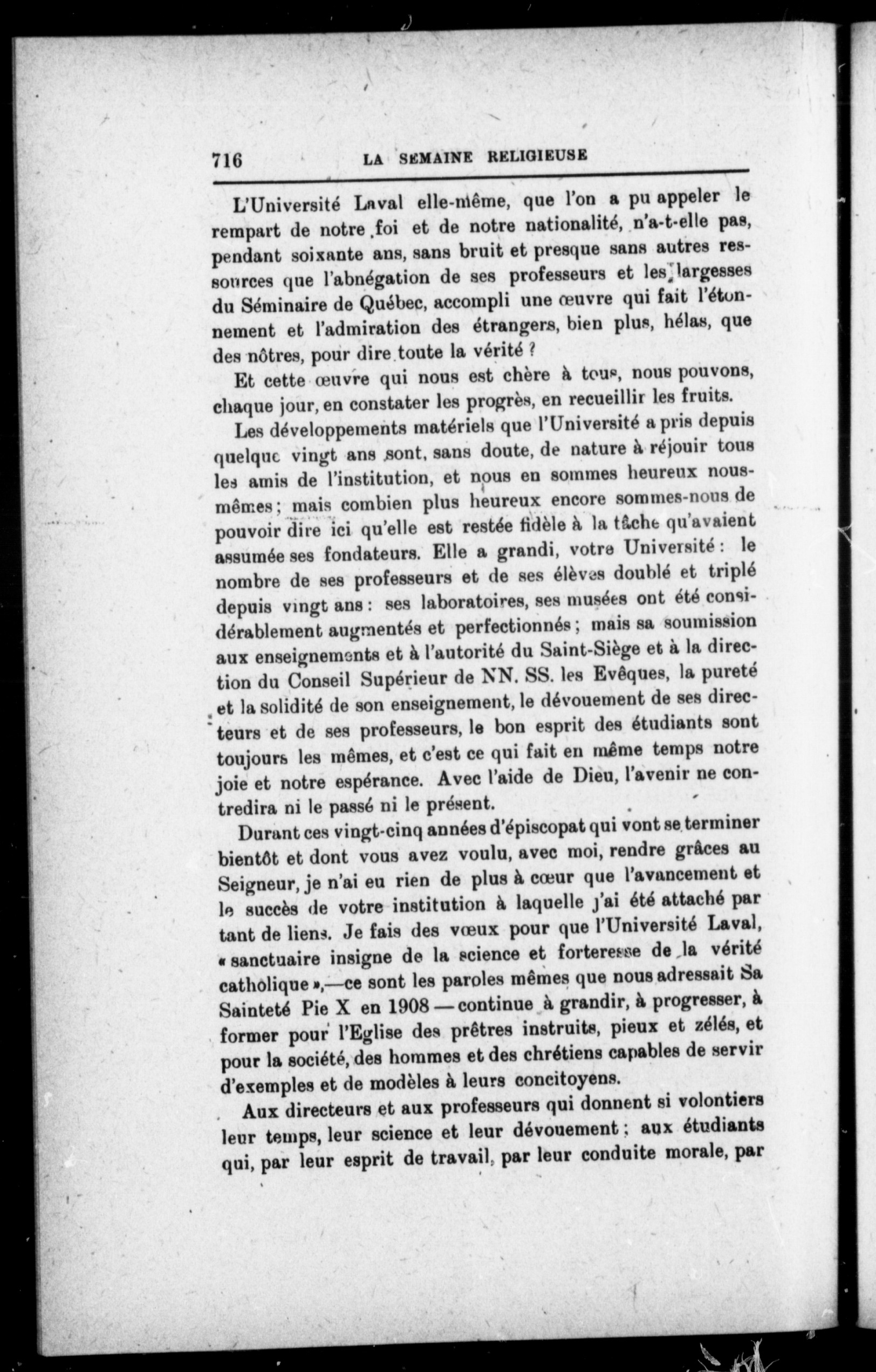 716 LA SEMAINE RELIGIEUSE

L'Université Laval elle-même, que l'on a pu appeler le rempart de notre foi et de notre nationalité, n'a-t-elle pas, pendant soixante ans, sans bruit et presque sans autres ressources que l'abnégation de ses professeurs et les largesses du Séminaire de Québec, accompli une œuvre qui fait l'étonnement et l'admiration des étrangers, bien plus, hélas, que des nôtres, pour dire toute la vérité ?

Et cette œuvre qui nous est chère à tous, nous pouvons, chaque jour, en constater les progrès, en recueillir les fruits.

Les développements matériels que l'Université a pris depuis quelque vingt ans sont, sans doute, de nature à réjouir tous les amis de l'institution, et nous en sommes heureux nous-mêmes ; mais combien plus heureux encore sommes-nous de pouvoir dire ici qu'elle est restée fidèle à la tâche qu'avaient assumée ses fondateurs. Elle a grandi, votre Université : le nombre de ses professeurs et de ses élèves doublé et triplé depuis vingt ans : ses laboratoires, ses musées ont été considérablement augmentés et perfectionnés ; mais sa soumission aux enseignements et à l'autorité du Saint-Siège et à la direction du Conseil Supérieur de NN. SS. les Evêques, la pureté et la solidité de son enseignement, le dévouement de ses directeurs et de ses professeurs, le bon esprit des étudiants sont toujours les mêmes, et c'est ce qui fait en même temps notre joie et notre espérance. Avec l'aide de Dieu, l'avenir ne contredira ni le passé ni le présent.

Durant ces vingt-cinq années d'épiscopat qui vont se terminer bientôt et dont vous avez voulu, avec moi, rendre grâces au Seigneur, je n'ai eu rien de plus à cœur que l'avancement et le succès de votre institution à laquelle j'ai été attaché par tant de liens. Je fais des vœux pour que l'Université Laval, « sanctuaire insigne de la science et forteresse de la vérité catholique »,—ce sont les paroles mêmes que nous adressait Sa Sainteté Pie X en 1908 — continue à grandir, à progresser, à former pour l'Eglise des prêtres instruits, pieux et zélés, et pour la société, des hommes et des chrétiens capables de servir d'exemples et de modèles à leurs concitoyens.

Aux directeurs et aux professeurs qui donnent si volontiers leur temps, leur science et leur dévouement ; aux étudiants qui, par leur esprit de travail, par leur conduite morale, par